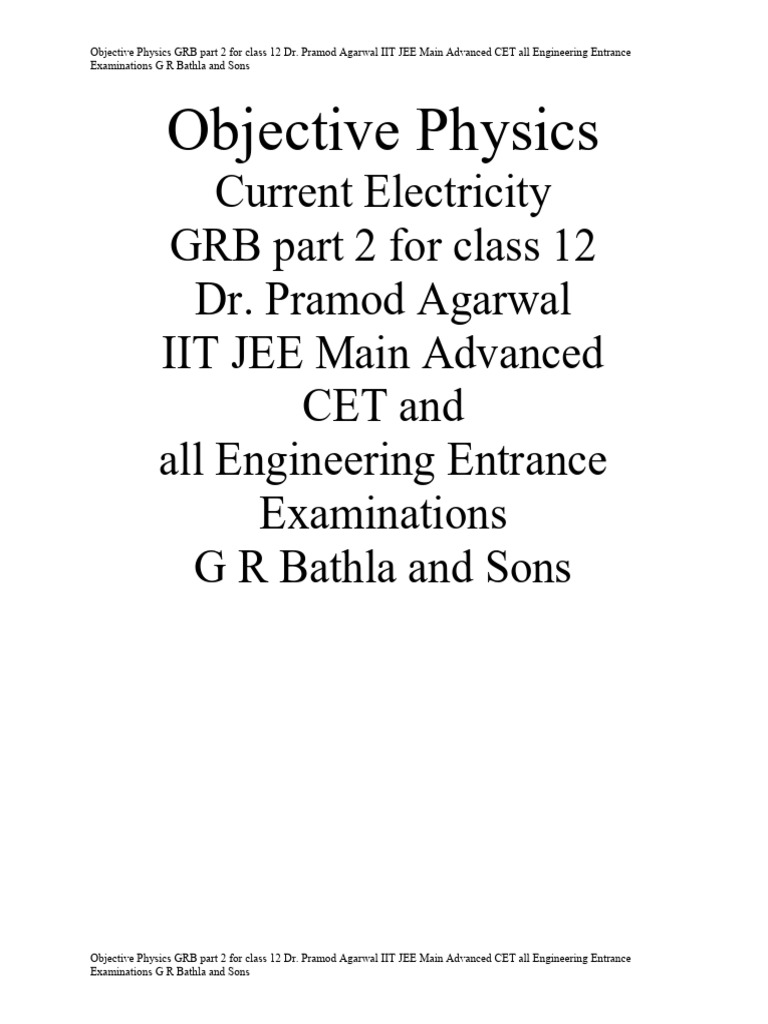 Objective Physics GRB part 2 for class 12 Dr. Pramod Agarwal IIT JEE Main Advanced CET all Engineering Entrance Examinations G R Bathla and Sons

Objective Physics
Current Electricity
GRB part 2 for class 12
Dr. Pramod Agarwal
IIT JEE Main Advanced
CET and
all Engineering Entrance
Examinations
G R Bathla and Sons

Objective Physics GRB part 2 for class 12 Dr. Pramod Agarwal IIT JEE Main Advanced CET all Engineering Entrance Examinations G R Bathla and Sons